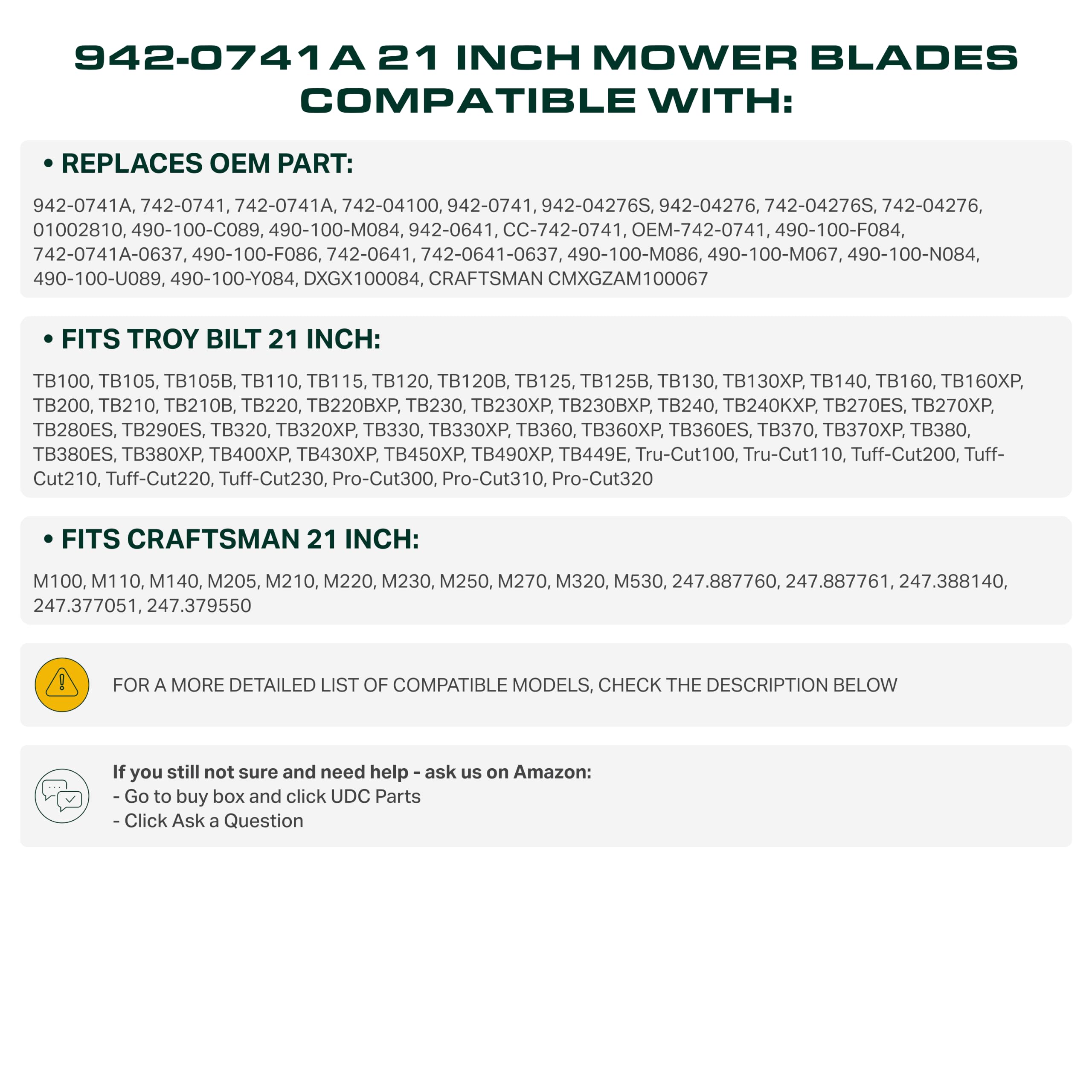 942-0741A 21 INCH MOWER BLADES COMPATIBLE WITH:

• REPLACES OEM PART:

942-0741A, 742-0741, 742-0741A, 742-04100, 942-0741, 942-04276S, 942-04276, 742-04276S, 742-04276, 01002810, 490-100-C089, 490-100-M084, 942-0641, CC-742-0741, OEM-742-0741, 490-100-F084, 742-0741A-0637, 490-100-F086, 742-0641, 742-0641-0637, 490-100-M086, 490-100-M067, 490-100-N084, 490-100-U089, 490-100-Y084, DXGX100084, CRAFTSMAN CMXGZAM100067

• FITS TROY BILT 21 INCH:

TB100, TB105, TB105B, TB110, TB115, TB120, TB120B, TB125, TB125B, TB130, TB130XP, TB140, TB160, TB160XP, TB200, TB210, TB210B, TB220, TB220BXP, TB230, TB230XP, TB230BXP, TB240, TB240KXP, TB270ES, TB270XP, TB280ES, TB290ES, TB320, TB320XP, TB330, TB330XP, TB360, TB360XP, TB360ES, TB370, TB370XP, TB380, TB380ES, TB380XP, TB400XP, TB430XP, TB450XP, TB490XP, TB449E, Tru-Cut100, Tru-Cut110, Tuff-Cut200, Tuff-Cut210, Tuff-Cut220, Tuff-Cut230, Pro-Cut300, Pro-Cut310, Pro-Cut320

• FITS CRAFTSMAN 21 INCH:

M100, M110, M140, M205, M210, M220, M230, M250, M270, M320, M530, 247.887760, 247.887761, 247.388140, 247.377051, 247.379550

FOR A MORE DETAILED LIST OF COMPATIBLE MODELS, CHECK THE DESCRIPTION BELOW

If you still not sure and need help - ask us on Amazon:
- Go to buy box and click UDC Parts
- Click Ask a Question